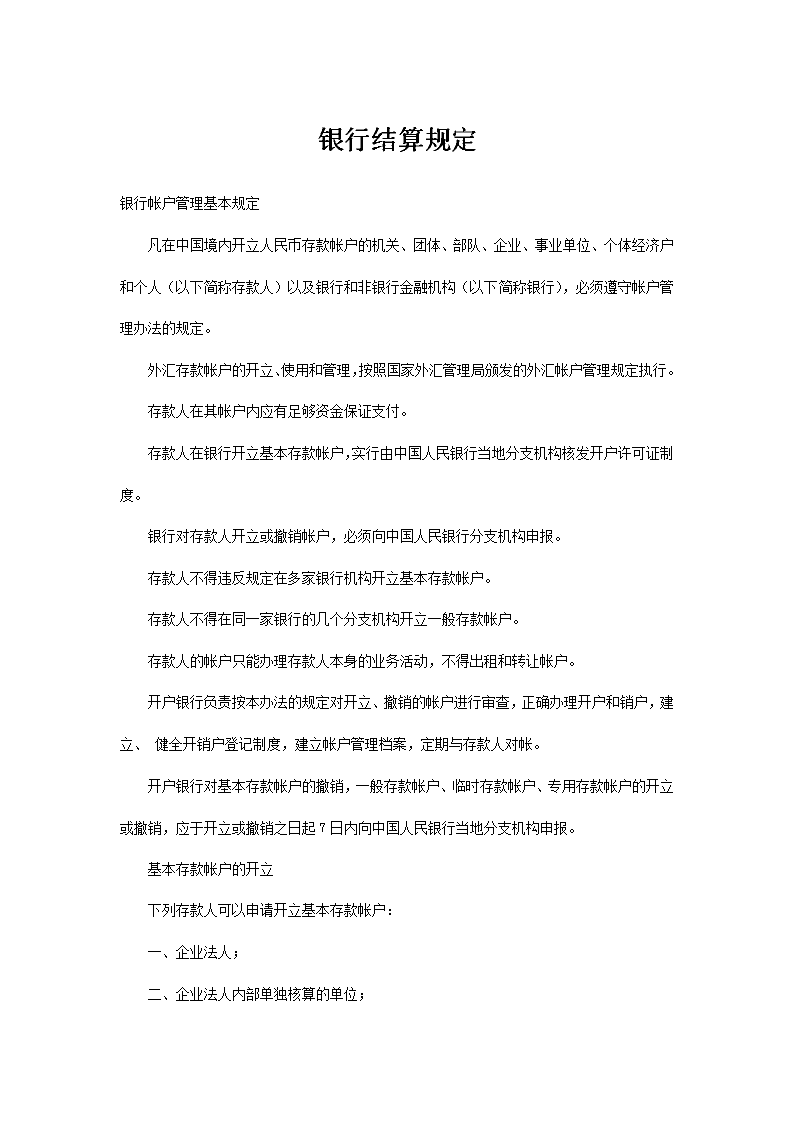 银行结算规定

银行帐户管理基本规定

凡在中国境内开立人民币存款帐户的机关、团体、部队、企业、事业单位、个体经济户和个人（以下简称存款人）以及银行和非银行金融机构（以下简称银行），必须遵守帐户管理办法的规定。

外汇存款帐户的开立、使用和管理，按照国家外汇管理局颁发的外汇帐户管理规定执行。

存款人在其帐户内应有足够资金保证支付。

存款人在银行开立基本存款帐户，实行由中国人民银行当地分支机构核发开户许可证制度。

银行对存款人开立或撤销帐户，必须向中国人民银行分支机构申报。

存款人不得违反规定在多家银行机构开立基本存款帐户。

存款人不得在同一家银行的几个分支机构开立一般存款帐户。

存款人的帐户只能办理存款人本身的业务活动，不得出租和转让帐户。

开户银行负责按本办法的规定对开立、撤销的帐户进行审查，正确办理开户和销户，建立、 健全开销户登记制度，建立帐户管理档案，定期与存款人对帐。

开户银行对基本存款帐户的撤销，一般存款帐户、临时存款帐户、专用存款帐户的开立或撤销，应于开立或撤销之日起 7 日内向中国人民银行当地分支机构申报。

基本存款帐户的开立

下列存款人可以申请开立基本存款帐户：

一、企业法人；

二、企业法人内部单独核算的单位；